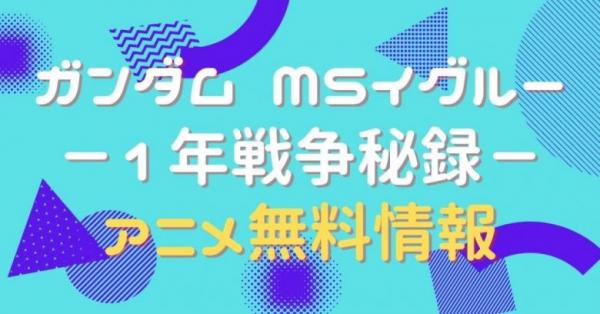 ガンダム MSイグルー
－１年戦争秘録－
アニメ無料情報